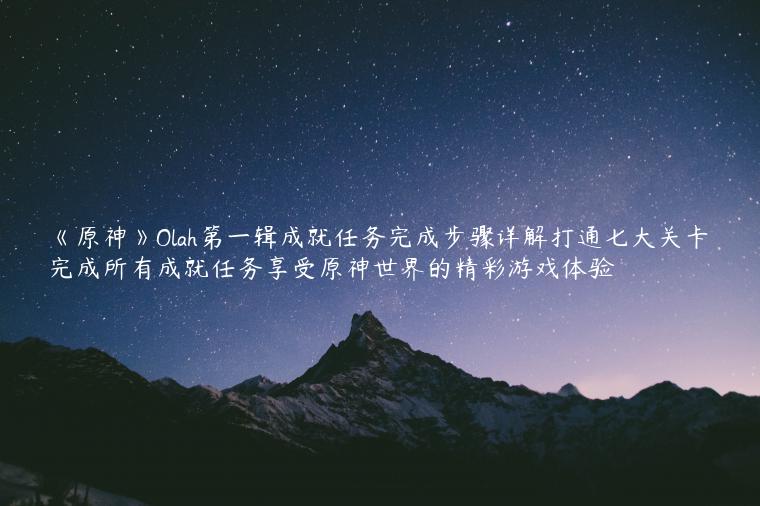 《原神》Olah第一辑成就任务完成步骤详解打通七大关卡完成所有成就任务享受原神世界的精彩游戏体验